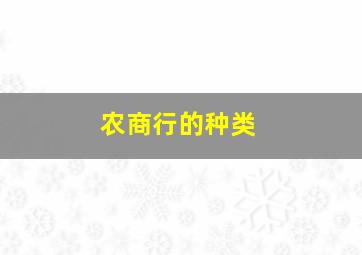 农商行的种类